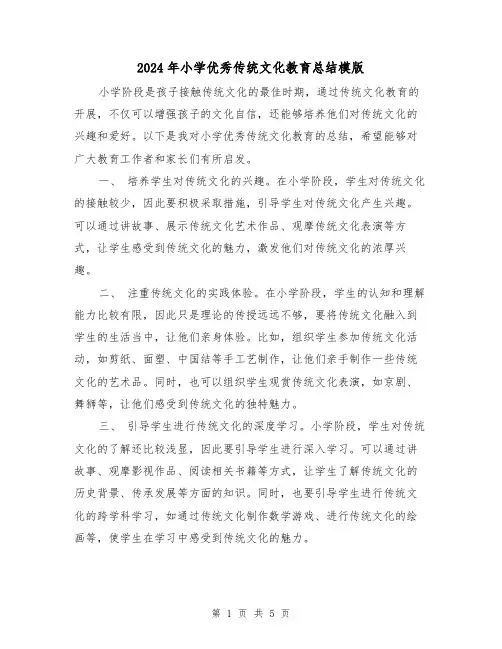 2024年小学优秀传统文化教育总结模版

小学阶段是孩子接触传统文化的最佳时期，通过传统文化教育的开展，不仅可以增强孩子的文化自信，还能够培养他们对传统文化的兴趣和爱好。以下是我对小学优秀传统文化教育的总结，希望能够对广大教育工作者和家长们有所启发。

一、 培养学生对传统文化的兴趣。在小学阶段，学生对传统文化的接触较少，因此要积极采取措施，引导学生对传统文化产生兴趣。可以通过讲故事、展示传统文化艺术作品、观摩传统文化表演等方式，让学生感受到传统文化的魅力，激发他们对传统文化的浓厚兴趣。

二、 注重传统文化的实践体验。在小学阶段，学生的认知和理解能力比较有限，因此只是理论的传授远远不够，要将传统文化融入到学生的生活当中，让他们亲身体验。比如，组织学生参加传统文化活动，如剪纸、面塑、中国结等手工艺制作，让他们亲手制作一些传统文化的艺术品。同时，也可以组织学生观赏传统文化表演，如京剧、舞狮等，让他们感受到传统文化的独特魅力。

三、 引导学生进行传统文化的深度学习。小学阶段，学生对传统文化的了解还比较浅显，因此要引导学生进行深入学习。可以通过讲故事、观摩影视作品、阅读相关书籍等方式，让学生了解传统文化的历史背景、传承发展等方面的知识。同时，也要引导学生进行传统文化的跨学科学习，如通过传统文化制作数学游戏、进行传统文化的绘画等，使学生在学习中感受到传统文化的魅力。

第 1 页 共 5 页